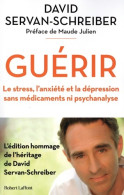 DAVID
SERVAN-SCHREIBER
Préface de Maude Julien

GUÉRIR

Le stress, l'anxiété et la dépression sans médicaments ni psychanalyse

L'édition hommage de l'héritage de David Servan-Schreiber

Robert Laffont